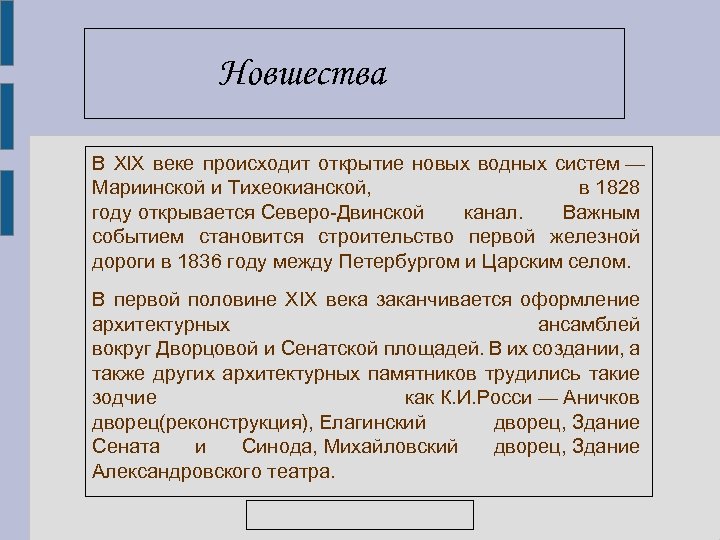 Новшества

В XIX веке происходит открытие новых водных систем — Мариинской и Тихеокианской, в 1828 году открывается Северо-Двинской канал. Важным событием становится строительство первой железной дороги в 1836 году между Петербургом и Царским селом.

В первой половине XIX века заканчивается оформление архитектурных ансамблей вокруг Дворцовой и Сенатской площадей. В их создании, а также других архитектурных памятников трудились такие зодчие как К.И.Росси — Аничков дворец(реконструкция), Елагинский дворец, Здание Сената и Синода, Михайловский дворец, Здание Александровского театра.